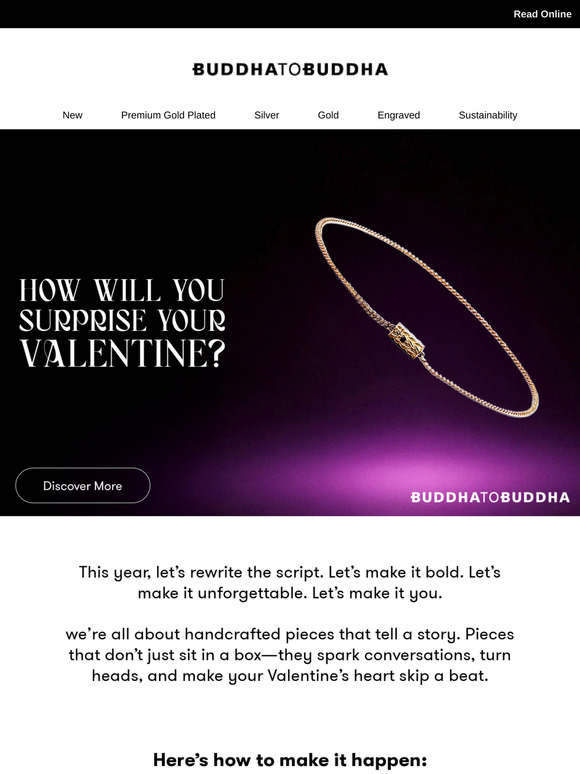 Read Online

BUDDHATOBUDDHA

New Premium Gold Plated Silver Gold Engraved Sustainability

HOW WILL YOU SURPRISE YOUR VALENTINE?

Discover More

BUDDHATOBUDDHA

This year, let's rewrite the script. Let's make it bold. Let's make it unforgettable. Let's make it you.

we're all about handcrafted pieces that tell a story. Pieces that don't just sit in a box—they spark conversations, turn heads, and make your Valentine's heart skip a beat.

Here's how to make it happen: